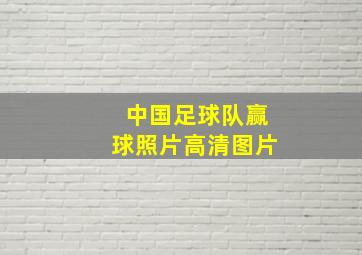 中国足球队赢球照片高清图片